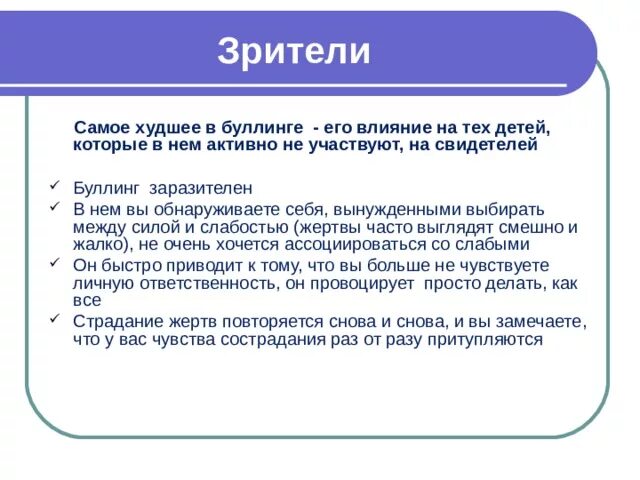 Зрители

Самое худшее в буллинге - его влияние на тех детей, которые в нем активно не участвуют, на свидетелей

✓ Буллинг заразителен
✓ В нем вы обнаруживаете себя, вынужденными выбирать между силой и слабостью (жертвы часто выглядят смешно и жалко), не очень хочется ассоциироваться со слабыми
✓ Он быстро приводит к тому, что вы больше не чувствуете личную ответственность, он провоцирует просто делать, как все
✓ Страдание жертв повторяется снова и снова, и вы замечаете, что у вас чувства сострадания раз от разу притупляются